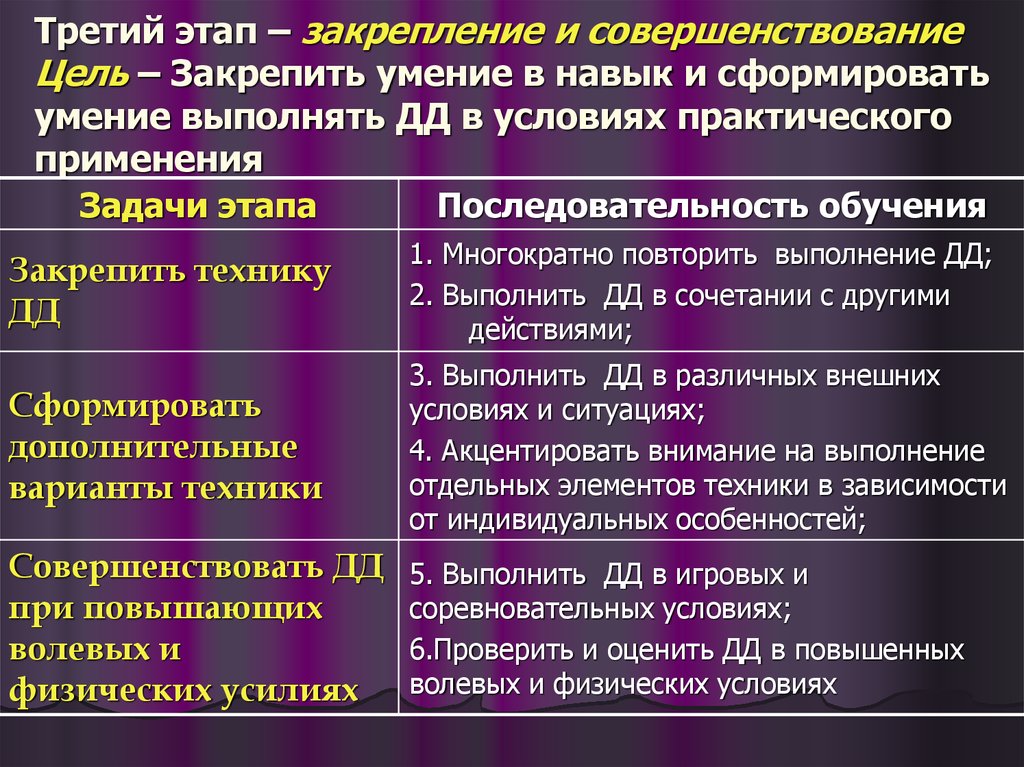 Третий этап – закрепление и совершенствование
Цель – Закрепить умение в навык и сформировать умение выполнять ДД в условиях практического применения

| Задачи этапа | Последовательность обучения |
|---|---|
| Закрепить технику ДД | 1. Многократно повторить выполнение ДД; 2. Выполнить ДД в сочетании с другими действиями; |
| Сформировать дополнительные варианты техники | 3. Выполнить ДД в различных внешних условиях и ситуациях; 4. Акцентировать внимание на выполнение отдельных элементов техники в зависимости от индивидуальных особенностей; |
| Совершенствовать ДД при повышающих волевых и физических усилиях | 5. Выполнить ДД в игровых и соревновательных условиях; 6.Проверить и оценить ДД в повышенных волевых и физических условиях |